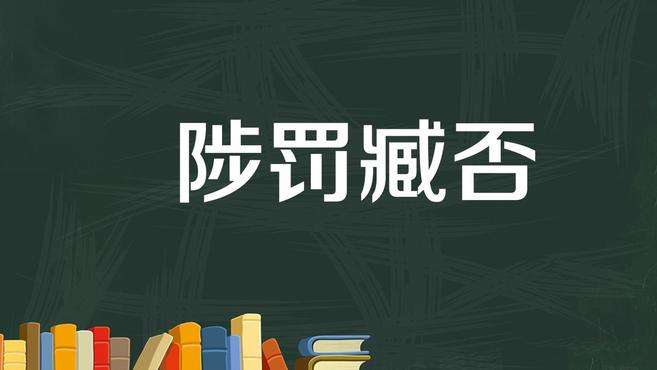 陟罚臧否